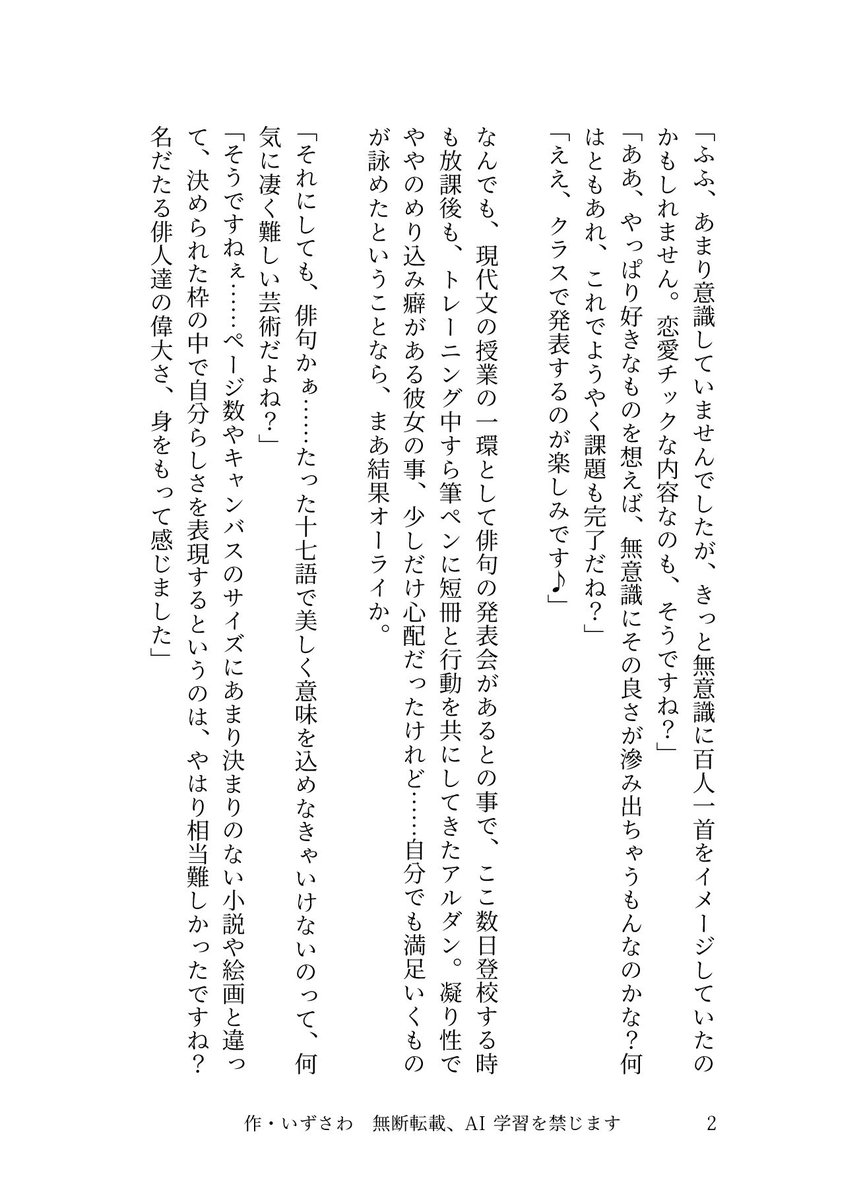 「ふふ、あまり意識していませんでしたが、きっと無意識に百人一首をイメージしていたのかもしれません。恋愛チックな内容なのも、そうですね？」
「ああ、やっぱり好きなものを想えば、無意識にその良さが滲み出ちゃうもんなのかな？何はともあれ、これでようやく課題も完了だね？」
「ええ、クラスで発表するのが楽しみです♪」

なんでも、現代文の授業の一環として俳句の発表会があるとの事で、ここ数日登校する時も放課後も、トレーニング中すら筆ペンに短冊と行動を共にしてきたアルダン。凝り性でややのめり込み癖がある彼女の事、少しだけ心配だったけれど……自分でも満足いくものが詠めたということなら、まあ結果オーライか。

「それにしても、俳句かぁ……たった十七語で美しく意味を込めなきゃいけないのって、何気に凄く難しい芸術だよね？」
「そうですねぇ……ページ数やキャンバスのサイズにあまり決まりのない小説や絵画と違って、決められた枠の中で自分らしさを表現するというのは、やはり相当難しかったですね？名だたる俳人達の偉大さ、身をもって感じました」

作・いずさわ　無断転載、AI 学習を禁じます　2